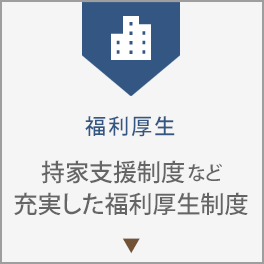 福利厚生

持家支援制度など
充実した福利厚生制度